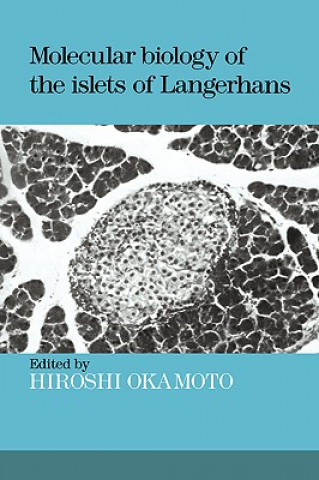 Molecular biology of the islets of Langerhans

Edited by
HIROSHI OKAMOTO